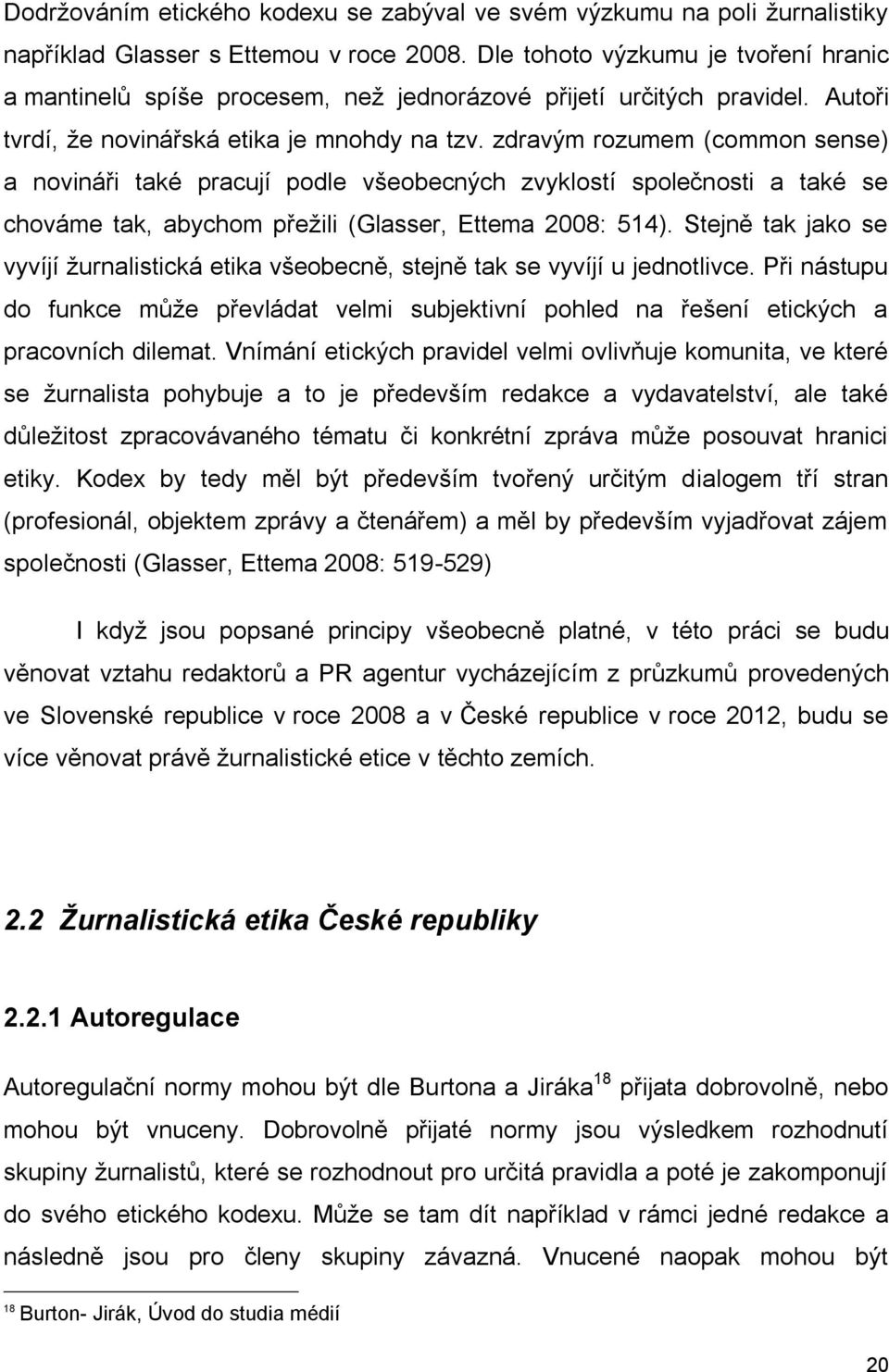 Dodržováním etického kodexu se zabýval ve svém výzkumu na poli žurnalistiky například Glasser s Ettemou v roce 2008. Dle tohoto výzkumu je tvoření hranic a mantinelů spíše procesem, než jednorázové přijetí určitých pravidel. Autoři tvrdí, že novinářská etika je mnohdy na tzv. zdravým rozumem (common sense) a novináři také pracují podle všeobecných zvyklostí společnosti a také se chováme tak, abychom přežili (Glasser, Ettema 2008: 514). Stejně tak jako se vyvíjí žurnalistická etika všeobecně, stejně tak se vyvíjí u jednotlivce. Při nástupu do funkce může převládat velmi subjektivní pohled na řešení etických a pracovních dilemat. Vnímání etických pravidel velmi ovlivňuje komunita, ve které se žurnalista pohybuje a to je především redakce a vydavatelství, ale také důležitost zpracovávaného tématu či konkrétní zpráva může posouvat hranici etiky. Kodex by tedy měl být především tvořený určitým dialogem tří stran (profesionál, objektem zprávy a čtenářem) a měl by především vyjadřovat zájem společnosti (Glasser, Ettema 2008: 519-529)

I když jsou popsané principy všeobecně platné, v této práci se budu věnovat vztahu redaktorů a PR agentur vycházejícím z průzkumů provedených ve Slovenské republice v roce 2008 a v České republice v roce 2012, budu se více věnovat právě žurnalistické etice v těchto zemích.

2.2 Žurnalistická etika České republiky

2.2.1 Autoregulace

Autoregulační normy mohou být dle Burtona a Jiráka$^{18}$ přijata dobrovolně, nebo mohou být vnuceny. Dobrovolně přijaté normy jsou výsledkem rozhodnutí skupiny žurnalistů, které se rozhodnout pro určitá pravidla a poté je zakomponují do svého etického kodexu. Může se tam dít například v rámci jedné redakce a následně jsou pro členy skupiny závazná. Vnucené naopak mohou být

$^{18}$ Burton- Jirák, Úvod do studia médií

20